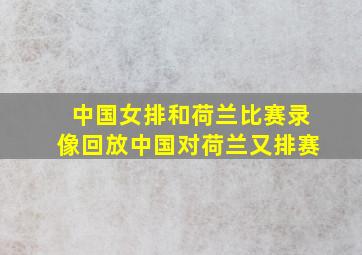 中国女排和荷兰比赛录像回放中国对荷兰又排赛